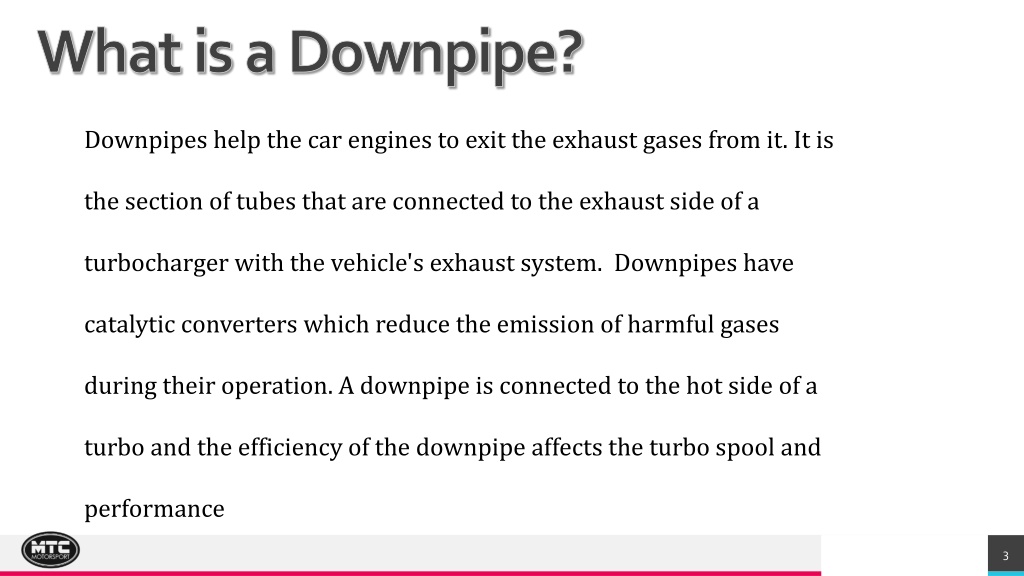 What is a Downpipe?

Downpipes help the car engines to exit the exhaust gases from it. It is the section of tubes that are connected to the exhaust side of a turbocharger with the vehicle's exhaust system. Downpipes have catalytic converters which reduce the emission of harmful gases during their operation. A downpipe is connected to the hot side of a turbo and the efficiency of the downpipe affects the turbo spool and performance

MTC MOTORSPORT

3